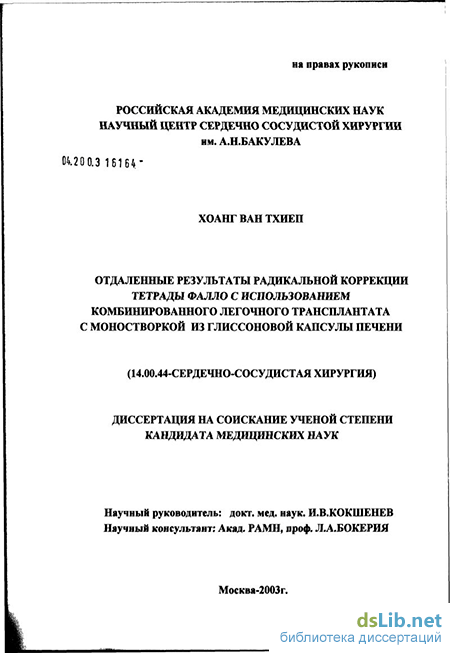 на правах рукописи

РОССИЙСКАЯ АКАДЕМИЯ МЕДИЦИНСКИХ НАУК
НАУЧНЫЙ ЦЕНТР СЕРДЕЧНО СОСУДИСТОЙ ХИРУРГИИ
им. А.Н.БАКУЛЕВА

04.200.3 16164 -

ХОАНГ ВАН ТХИЕП

ОТДАЛЕННЫЕ РЕЗУЛЬТАТЫ РАДИКАЛЬНОЙ КОРРЕКЦИИ ТЕТРАДЫ ФАЛЛО С ИСПОЛЬЗОВАНИЕМ КОМБИНИРОВАННОГО ЛЕГОЧНОГО ТРАНСПЛАНТАТА С МОНОСТВОРКОЙ ИЗ ГЛИССОНОВОЙ КАПСУЛЫ ПЕЧЕНИ

(14.00.44-СЕРДЕЧНО-СОСУДИСТАЯ ХИРУРГИЯ)

ДИССЕРТАЦИЯ НА СОИСКАНИЕ УЧЕНОЙ СТЕПЕНИ КАНДИДАТА МЕДИЦИНСКИХ НАУК

Научный руководитель: докт. мед. наук. И.В.КОКШЕНЕВ
Научный консультант: Акад. РАМН, проф. Л.А.БОКЕРИЯ

Москва-2003г.

dsLib.net
библиотека диссертаций